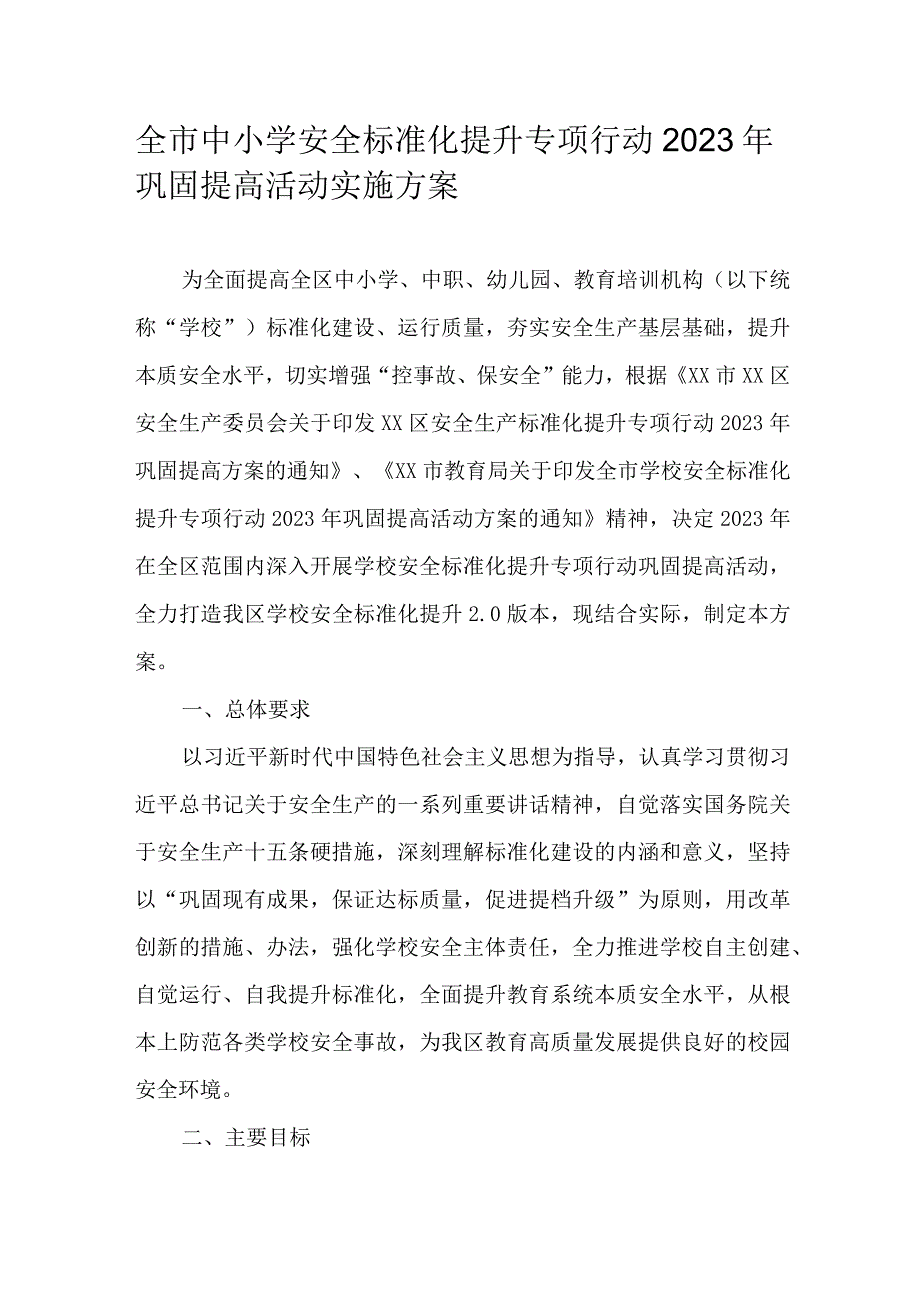 全市中小学安全标准化提升专项行动2023年巩固提高活动实施方案

为全面提高全区中小学、中职、幼儿园、教育培训机构（以下统称“学校”）标准化建设、运行质量，夯实安全生产基层基础，提升本质安全水平，切实增强“控事故、保安全”能力，根据《XX市XX区安全生产委员会关于印发XX区安全生产标准化提升专项行动2023年巩固提高方案的通知》、《XX市教育局关于印发全市学校安全标准化提升专项行动2023年巩固提高活动方案的通知》精神，决定2023年在全区范围内深入开展学校安全标准化提升专项行动巩固提高活动，全力打造我区学校安全标准化提升2.0版本，现结合实际，制定本方案。

一、总体要求

以习近平新时代中国特色社会主义思想为指导，认真学习贯彻习近平总书记关于安全生产的一系列重要讲话精神，自觉落实国务院关于安全生产十五条硬措施，深刻理解标准化建设的内涵和意义，坚持以“巩固现有成果，保证达标质量，促进提档升级”为原则，用改革创新的措施、办法，强化学校安全主体责任，全力推进学校自主创建、自觉运行、自我提升标准化，全面提升教育系统本质安全水平，从根本上防范各类学校安全事故，为我区教育高质量发展提供良好的校园安全环境。

二、主要目标